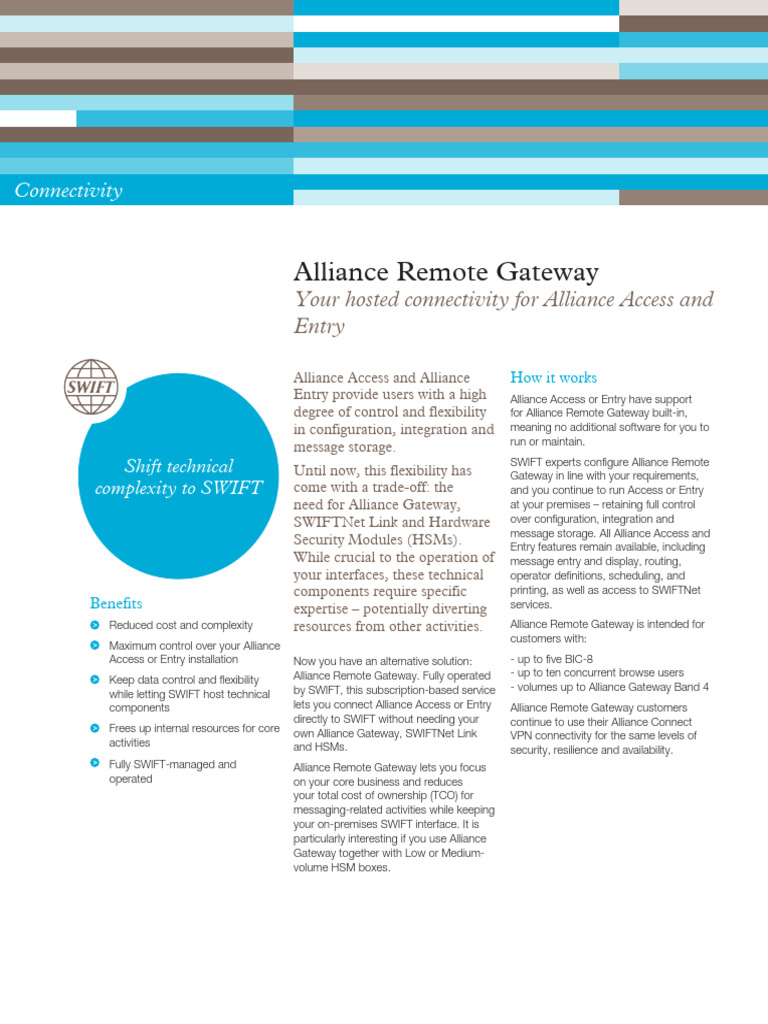 Connectivity

Alliance Remote Gateway

Your hosted connectivity for Alliance Access and Entry

SWIFT

Shift technical complexity to SWIFT

Benefits

Reduced cost and complexity

Maximum control over your Alliance Access or Entry installation

Keep data control and flexibility while letting SWIFT host technical components

Frees up internal resources for core activities

Fully SWIFT-managed and operated

Alliance Access and Alliance Entry provide users with a high degree of control and flexibility in configuration, integration and message storage.

Until now, this flexibility has come with a trade-off: the need for Alliance Gateway, SWIFTNet Link and Hardware Security Modules (HSMs). While crucial to the operation of your interfaces, these technical components require specific expertise – potentially diverting resources from other activities.

Now you have an alternative solution: Alliance Remote Gateway. Fully operated by SWIFT, this subscription-based service lets you connect Alliance Access or Entry directly to SWIFT without needing your own Alliance Gateway, SWIFTNet Link and HSMs.

Alliance Remote Gateway lets you focus on your core business and reduces your total cost of ownership (TCO) for messaging-related activities while keeping your on-premises SWIFT interface. It is particularly interesting if you use Alliance Gateway together with Low or Medium-volume HSM boxes.

How it works

Alliance Access or Entry have support for Alliance Remote Gateway built-in, meaning no additional software for you to run or maintain.

SWIFT experts configure Alliance Remote Gateway in line with your requirements, and you continue to run Access or Entry at your premises – retaining full control over configuration, integration and message storage. All Alliance Access and Entry features remain available, including message entry and display, routing, operator definitions, scheduling, and printing, as well as access to SWIFTNet services.

Alliance Remote Gateway is intended for customers with:

- up to five BIC-8
- up to ten concurrent browse users
- volumes up to Alliance Gateway Band 4

Alliance Remote Gateway customers continue to use their Alliance Connect VPN connectivity for the same levels of security, resilience and availability.